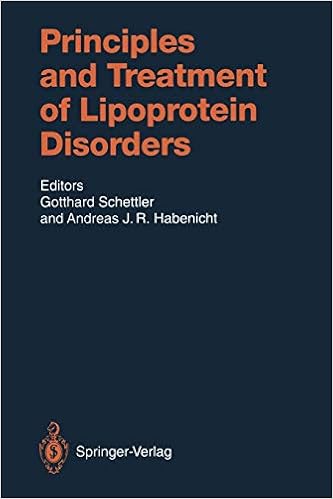 Principles and Treatment of Lipoprotein Disorders

Editors
Gotthard Schettler
and Andreas J. R. Habenicht

Springer-Verlag